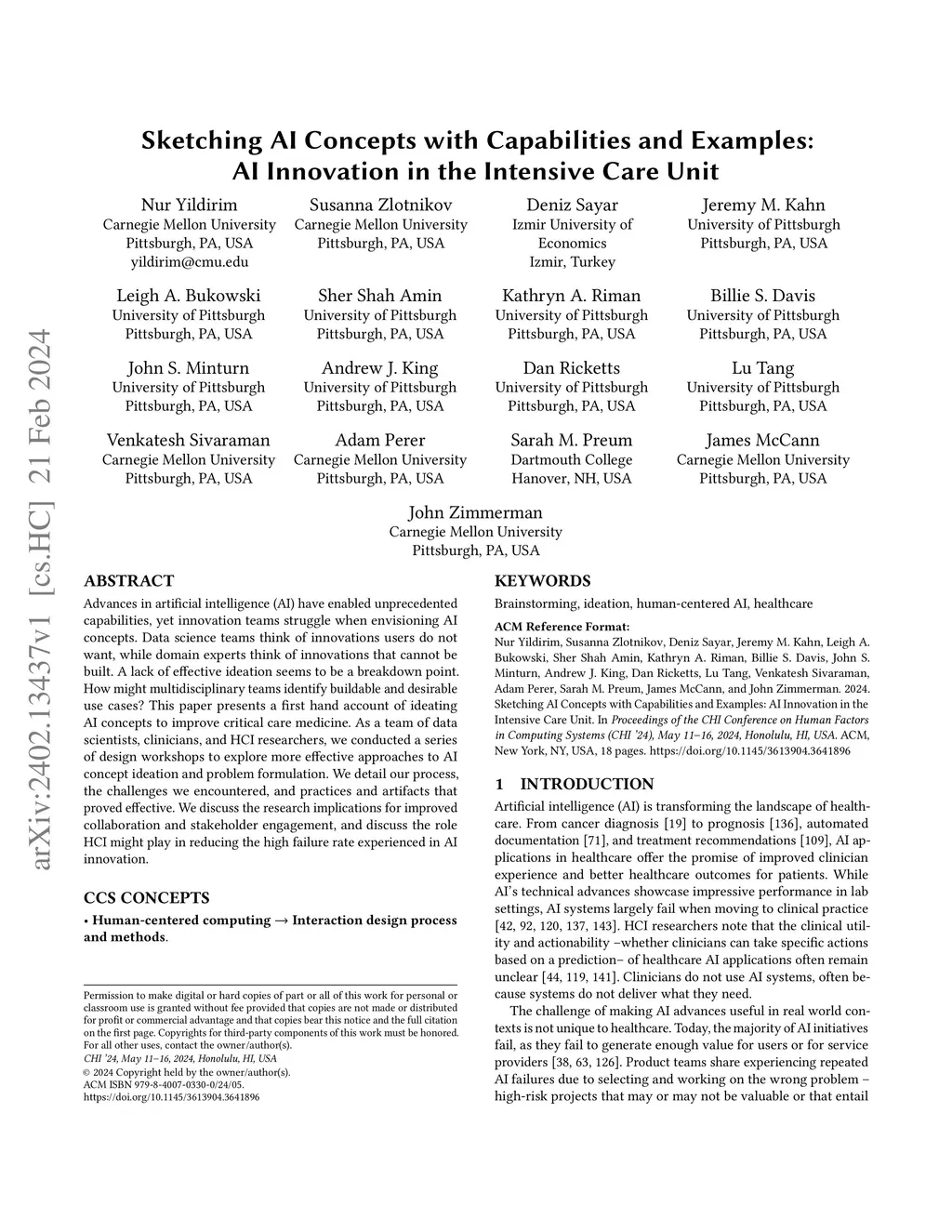 arXiv:2402.13437v1 [cs.HC] 21 Feb 2024

Sketching AI Concepts with Capabilities and Examples: AI Innovation in the Intensive Care Unit

Nur Yildirim
Carnegie Mellon University
Pittsburgh, PA, USA
yildirim@cmu.edu

Susanna Zlotnikov
Carnegie Mellon University
Pittsburgh, PA, USA

Deniz Sayar
Izmir University of Economics
Izmir, Turkey

Jeremy M. Kahn
University of Pittsburgh
Pittsburgh, PA, USA

Leigh A. Bukowski
University of Pittsburgh
Pittsburgh, PA, USA

Sher Shah Amin
University of Pittsburgh
Pittsburgh, PA, USA

Kathryn A. Riman
University of Pittsburgh
Pittsburgh, PA, USA

Billie S. Davis
University of Pittsburgh
Pittsburgh, PA, USA

John S. Minturn
University of Pittsburgh
Pittsburgh, PA, USA

Andrew J. King
University of Pittsburgh
Pittsburgh, PA, USA

Dan Ricketts
University of Pittsburgh
Pittsburgh, PA, USA

Lu Tang
University of Pittsburgh
Pittsburgh, PA, USA

Venkatesh Sivaraman
Carnegie Mellon University
Pittsburgh, PA, USA

Adam Perer
Carnegie Mellon University
Pittsburgh, PA, USA

Sarah M. Preum
Dartmouth College
Hanover, NH, USA

James McCann
Carnegie Mellon University
Pittsburgh, PA, USA

John Zimmerman
Carnegie Mellon University
Pittsburgh, PA, USA

ABSTRACT

Advances in artificial intelligence (AI) have enabled unprecedented capabilities, yet innovation teams struggle when envisioning AI concepts. Data science teams think of innovations users do not want, while domain experts think of innovations that cannot be built. A lack of effective ideation seems to be a breakdown point. How might multidisciplinary teams identify buildable and desirable use cases? This paper presents a first hand account of ideating AI concepts to improve critical care medicine. As a team of data scientists, clinicians, and HCI researchers, we conducted a series of design workshops to explore more effective approaches to AI concept ideation and problem formulation. We detail our process, the challenges we encountered, and practices and artifacts that proved effective. We discuss the research implications for improved collaboration and stakeholder engagement, and discuss the role HCI might play in reducing the high failure rate experienced in AI innovation.

CCS CONCEPTS

• Human-centered computing → Interaction design process and methods.

Permission to make digital or hard copies of part or all of this work for personal or classroom use is granted without fee provided that copies are not made or distributed for profit or commercial advantage and that copies bear this notice and the full citation on the first page. Copyrights for third-party components of this work must be honored. For all other uses, contact the owner/author(s).
CHI '24, May 11–16, 2024, Honolulu, HI, USA
© 2024 Copyright held by the owner/author(s).
ACM ISBN 979-8-4007-0330-0/24/05.
https://doi.org/10.1145/3613904.3641896

KEYWORDS

Brainstorming, ideation, human-centered AI, healthcare

ACM Reference Format:
Nur Yildirim, Susanna Zlotnikov, Deniz Sayar, Jeremy M. Kahn, Leigh A. Bukowski, Sher Shah Amin, Kathryn A. Riman, Billie S. Davis, John S. Minturn, Andrew J. King, Dan Ricketts, Lu Tang, Venkatesh Sivaraman, Adam Perer, Sarah M. Preum, James McCann, and John Zimmerman. 2024. Sketching AI Concepts with Capabilities and Examples: AI Innovation in the Intensive Care Unit. In Proceedings of the CHI Conference on Human Factors in Computing Systems (CHI '24), May 11–16, 2024, Honolulu, HI, USA. ACM, New York, NY, USA, 18 pages. https://doi.org/10.1145/3613904.3641896

1 INTRODUCTION

Artificial intelligence (AI) is transforming the landscape of healthcare. From cancer diagnosis [19] to prognosis [136], automated documentation [71], and treatment recommendations [109], AI applications in healthcare offer the promise of improved clinician experience and better healthcare outcomes for patients. While AI's technical advances showcase impressive performance in lab settings, AI systems largely fail when moving to clinical practice [42, 92, 120, 137, 143]. HCI researchers note that the clinical utility and actionability –whether clinicians can take specific actions based on a prediction– of healthcare AI applications often remain unclear [44, 119, 141]. Clinicians do not use AI systems, often because systems do not deliver what they need.

The challenge of making AI advances useful in real world contexts is not unique to healthcare. Today, the majority of AI initiatives fail, as they fail to generate enough value for users or for service providers [38, 63, 126]. Product teams share experiencing repeated AI failures due to selecting and working on the wrong problem – high-risk projects that may or may not be valuable or that entail